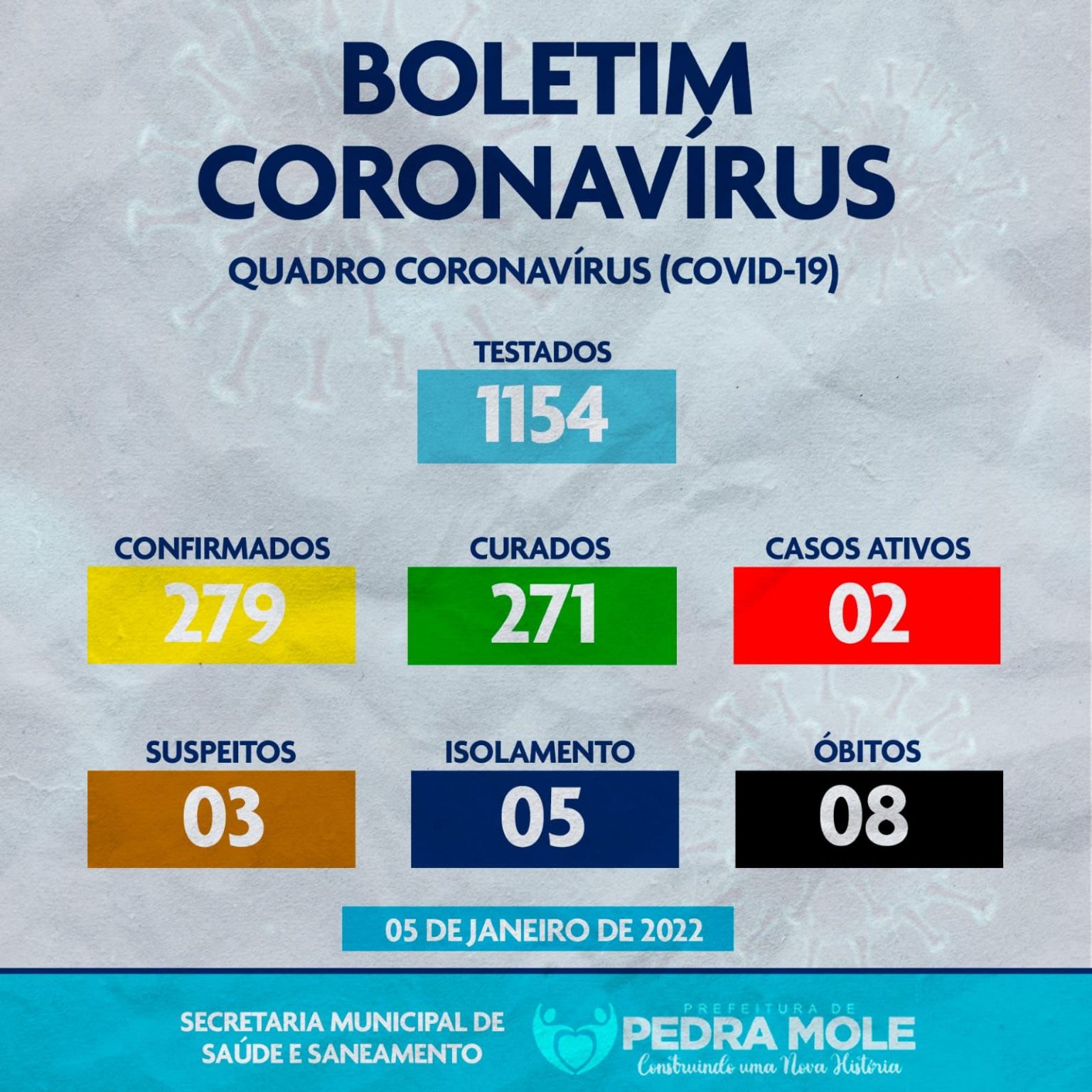 BOLETIM
CORONAVÍRUS

QUADRO CORONAVÍRUS (COVID-19)

TESTADOS
1154

CONFIRMADOS
279

CURADOS
271

CASOS ATIVOS
02

SUSPEITOS
03

ISOLAMENTO
05

ÓBITOS
08

05 DE JANEIRO DE 2022

SECRETARIA MUNICIPAL DE
SAÚDE E SANEAMENTO

PREFEITURA DE
PEDRA MOLE
Construindo uma Nova História